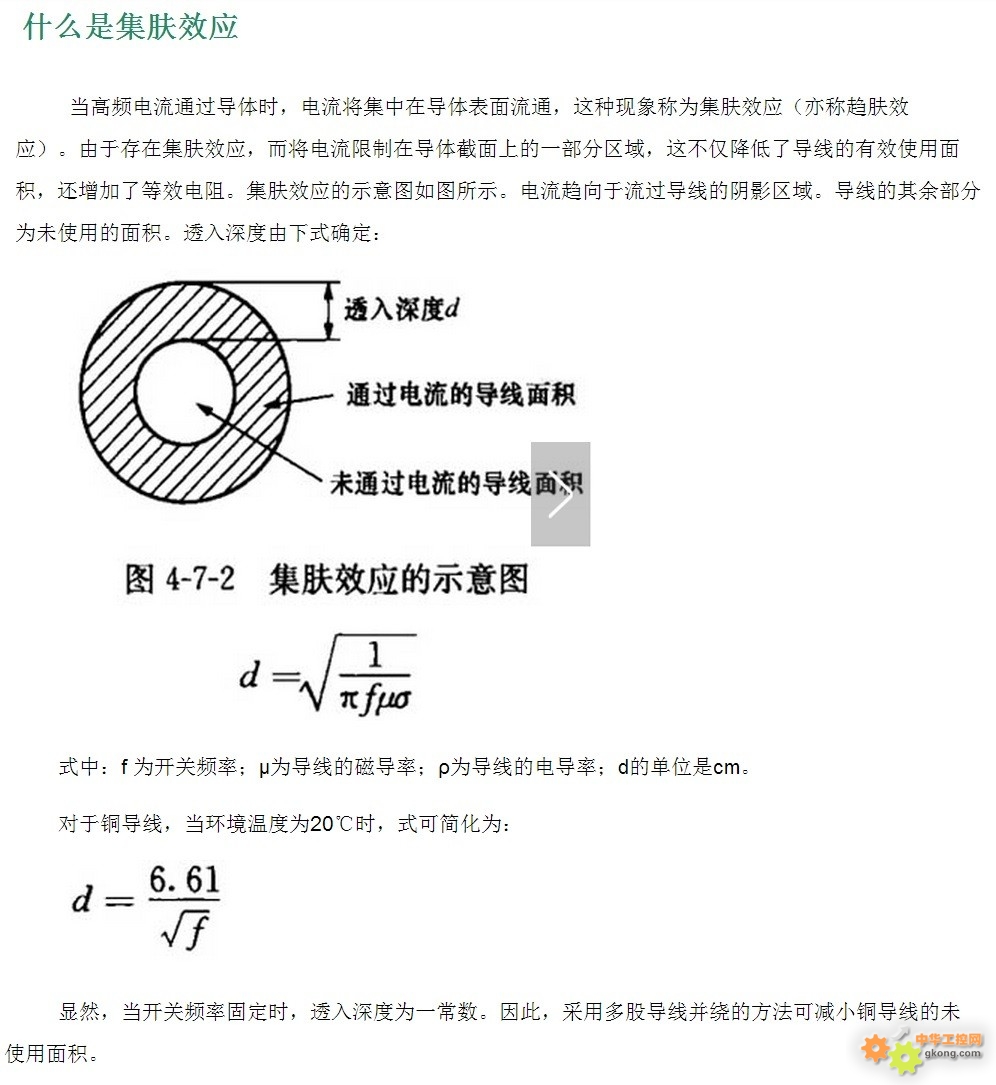 什么是集肤效应

当高频电流通过导体时，电流将集中在导体表面流通，这种现象称为集肤效应（亦称趋肤效应）。由于存在集肤效应，而将电流限制在导体截面上的一部分区域，这不仅降低了导线的有效使用面积，还增加了等效电阻。集肤效应的示意图如图所示。电流趋向于流过导线的阴影区域。导线的其余部分为未使用的面积。透入深度由下式确定：

透入深度$d$

通过电流的导线面积

未通过电流的导线面积

图 4-7-2 集肤效应的示意图

$d = \sqrt{\frac{1}{\pi f \mu \sigma}}$

式中：f 为开关频率；μ为导线的磁导率；ρ为导线的电导率；d的单位是cm。

对于铜导线，当环境温度为20℃时，式可简化为：

$d = \frac{6.61}{\sqrt{f}}$

显然，当开关频率固定时，透入深度为一常数。因此，采用多股导线并绕的方法可减小铜导线的未使用面积。

中华工控网
gkong.com